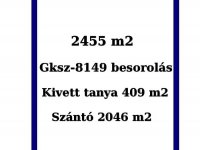 2455 m2

Gksz-8149 besorolás

Kivett tanya 409 m2

Szántó 2046 m2